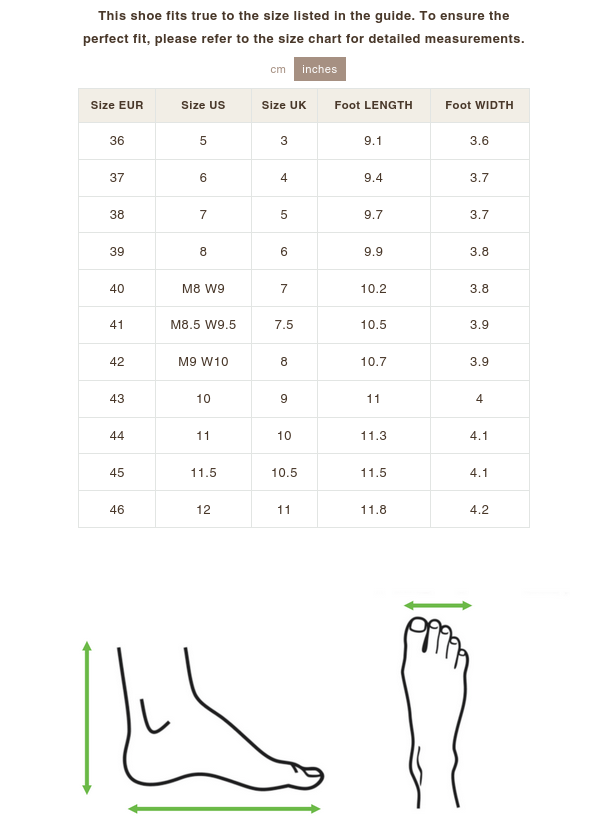 This shoe fits true to the size listed in the guide. To ensure the perfect fit, please refer to the size chart for detailed measurements.

cm inches

| Size EUR | Size US | Size UK | Foot LENGTH | Foot WIDTH |
|---|---|---|---|---|
| 36 | 5 | 3 | 9.1 | 3.6 |
| 37 | 6 | 4 | 9.4 | 3.7 |
| 38 | 7 | 5 | 9.7 | 3.7 |
| 39 | 8 | 6 | 9.9 | 3.8 |
| 40 | M8 W9 | 7 | 10.2 | 3.8 |
| 41 | M8.5 W9.5 | 7.5 | 10.5 | 3.9 |
| 42 | M9 W10 | 8 | 10.7 | 3.9 |
| 43 | 10 | 9 | 11 | 4 |
| 44 | 11 | 10 | 11.3 | 4.1 |
| 45 | 11.5 | 10.5 | 11.5 | 4.1 |
| 46 | 12 | 11 | 11.8 | 4.2 |